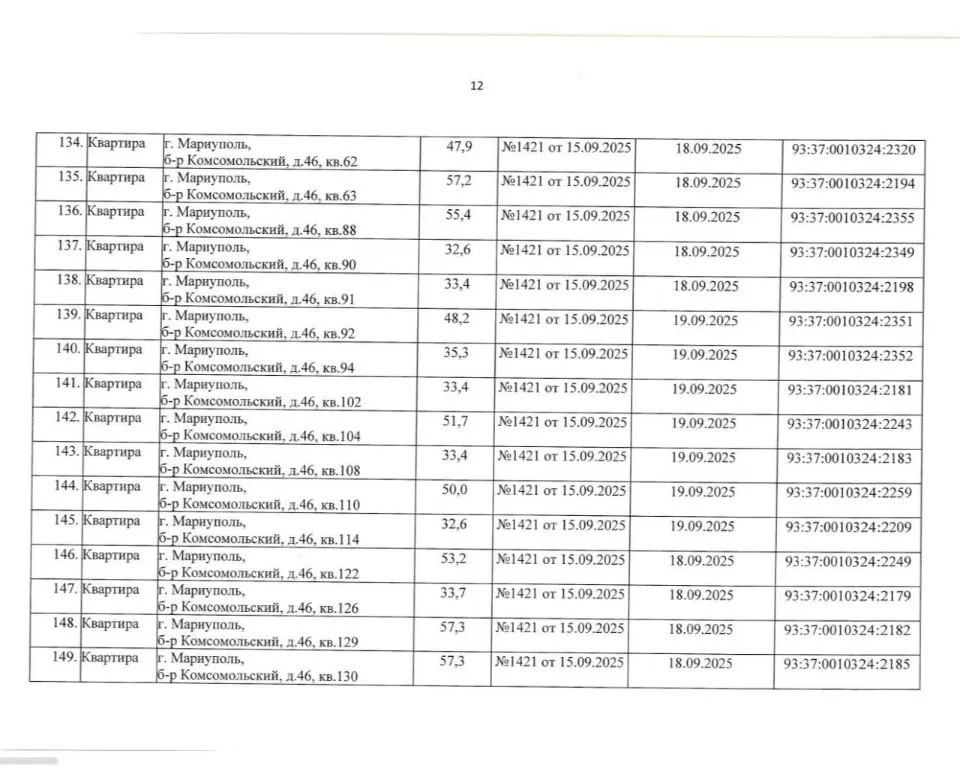 12

| 134. | Квартира | г. Мариуполь, б-р Комсомольский, д.46, кв.62 | 47,9 | №1421 от 15.09.2025 | 18.09.2025 | 93:37:0010324:2320 |
|---|---|---|---|---|---|---|
| 135. | Квартира | г. Мариуполь, б-р Комсомольский, д.46, кв.63 | 57,2 | №1421 от 15.09.2025 | 18.09.2025 | 93:37:0010324:2194 |
| 136. | Квартира | г. Мариуполь, б-р Комсомольский, д.46, кв.88 | 55,4 | №1421 от 15.09.2025 | 18.09.2025 | 93:37:0010324:2355 |
| 137. | Квартира | г. Мариуполь, б-р Комсомольский, д.46, кв.90 | 32,6 | №1421 от 15.09.2025 | 18.09.2025 | 93:37:0010324:2349 |
| 138. | Квартира | г. Мариуполь, б-р Комсомольский, д.46, кв.91 | 33,4 | №1421 от 15.09.2025 | 18.09.2025 | 93:37:0010324:2198 |
| 139. | Квартира | г. Мариуполь, б-р Комсомольский, д.46, кв.92 | 48,2 | №1421 от 15.09.2025 | 19.09.2025 | 93:37:0010324:2351 |
| 140. | Квартира | г. Мариуполь, б-р Комсомольский, д.46, кв.94 | 35,3 | №1421 от 15.09.2025 | 19.09.2025 | 93:37:0010324:2352 |
| 141. | Квартира | г. Мариуполь, б-р Комсомольский, д.46, кв.102 | 33,4 | №1421 от 15.09.2025 | 19.09.2025 | 93:37:0010324:2181 |
| 142. | Квартира | г. Мариуполь, б-р Комсомольский, д.46, кв.104 | 51,7 | №1421 от 15.09.2025 | 19.09.2025 | 93:37:0010324:2243 |
| 143. | Квартира | г. Мариуполь, б-р Комсомольский, д.46, кв.108 | 33,4 | №1421 от 15.09.2025 | 19.09.2025 | 93:37:0010324:2183 |
| 144. | Квартира | г. Мариуполь, б-р Комсомольский, д.46, кв.110 | 50,0 | №1421 от 15.09.2025 | 19.09.2025 | 93:37:0010324:2259 |
| 145. | Квартира | г. Мариуполь, б-р Комсомольский, д.46, кв.114 | 32,6 | №1421 от 15.09.2025 | 19.09.2025 | 93:37:0010324:2209 |
| 146. | Квартира | г. Мариуполь, б-р Комсомольский, д.46, кв.122 | 53,2 | №1421 от 15.09.2025 | 18.09.2025 | 93:37:0010324:2249 |
| 147. | Квартира | г. Мариуполь, б-р Комсомольский, д.46, кв.126 | 33,7 | №1421 от 15.09.2025 | 18.09.2025 | 93:37:0010324:2179 |
| 148. | Квартира | г. Мариуполь, б-р Комсомольский, д.46, кв.129 | 57,3 | №1421 от 15.09.2025 | 18.09.2025 | 93:37:0010324:2182 |
| 149. | Квартира | г. Мариуполь, б-р Комсомольский, д.46, кв.130 | 57,3 | №1421 от 15.09.2025 | 18.09.2025 | 93:37:0010324:2185 |